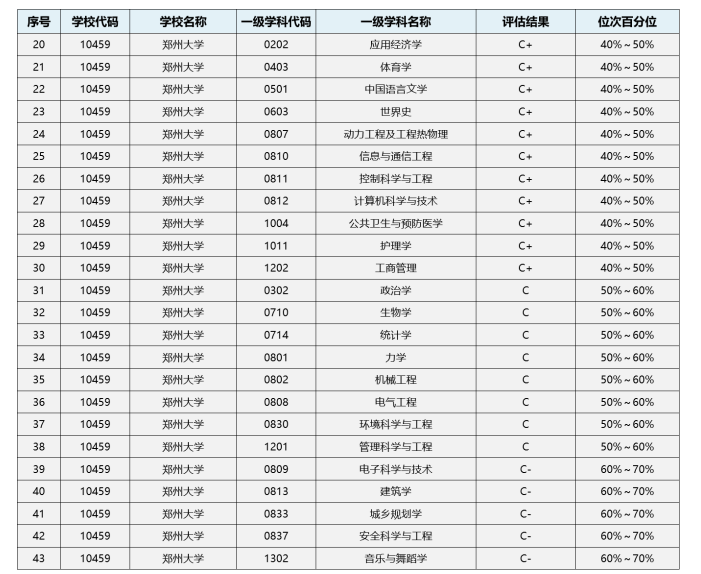 | 序号 | 学校代码 | 学校名称 | 一级学科代码 | 一级学科名称 | 评估结果 | 位次百分位 |
|---|---|---|---|---|---|---|
| 20 | 10459 | 郑州大学 | 0202 | 应用经济学 | C+ | 40%～50% |
| 21 | 10459 | 郑州大学 | 0403 | 体育学 | C+ | 40%～50% |
| 22 | 10459 | 郑州大学 | 0501 | 中国语言文学 | C+ | 40%～50% |
| 23 | 10459 | 郑州大学 | 0603 | 世界史 | C+ | 40%～50% |
| 24 | 10459 | 郑州大学 | 0807 | 动力工程及工程热物理 | C+ | 40%～50% |
| 25 | 10459 | 郑州大学 | 0810 | 信息与通信工程 | C+ | 40%～50% |
| 26 | 10459 | 郑州大学 | 0811 | 控制科学与工程 | C+ | 40%～50% |
| 27 | 10459 | 郑州大学 | 0812 | 计算机科学与技术 | C+ | 40%～50% |
| 28 | 10459 | 郑州大学 | 1004 | 公共卫生与预防医学 | C+ | 40%～50% |
| 29 | 10459 | 郑州大学 | 1011 | 护理学 | C+ | 40%～50% |
| 30 | 10459 | 郑州大学 | 1202 | 工商管理 | C+ | 40%～50% |
| 31 | 10459 | 郑州大学 | 0302 | 政治学 | C | 50%～60% |
| 32 | 10459 | 郑州大学 | 0710 | 生物学 | C | 50%～60% |
| 33 | 10459 | 郑州大学 | 0714 | 统计学 | C | 50%～60% |
| 34 | 10459 | 郑州大学 | 0801 | 力学 | C | 50%～60% |
| 35 | 10459 | 郑州大学 | 0802 | 机械工程 | C | 50%～60% |
| 36 | 10459 | 郑州大学 | 0808 | 电气工程 | C | 50%～60% |
| 37 | 10459 | 郑州大学 | 0830 | 环境科学与工程 | C | 50%～60% |
| 38 | 10459 | 郑州大学 | 1201 | 管理科学与工程 | C | 50%～60% |
| 39 | 10459 | 郑州大学 | 0809 | 电子科学与技术 | C- | 60%～70% |
| 40 | 10459 | 郑州大学 | 0813 | 建筑学 | C- | 60%～70% |
| 41 | 10459 | 郑州大学 | 0833 | 城乡规划学 | C- | 60%～70% |
| 42 | 10459 | 郑州大学 | 0837 | 安全科学与工程 | C- | 60%～70% |
| 43 | 10459 | 郑州大学 | 1302 | 音乐与舞蹈学 | C- | 60%～70% |